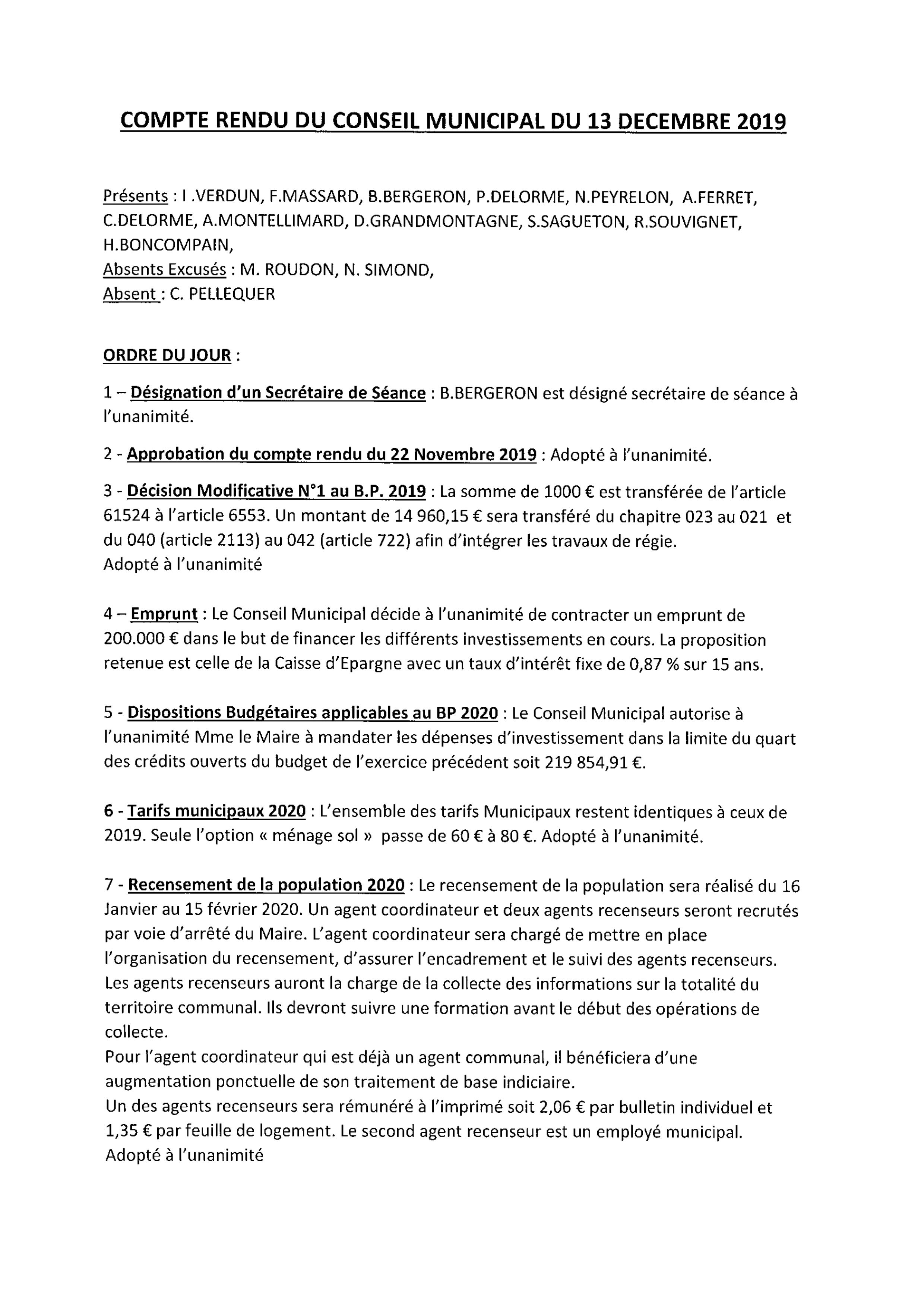 COMPTE RENDU DU CONSEIL MUNICIPAL DU 13 DECEMBRE 2019

Présents : I .VERDUN, F.MASSARD, B.BERGERON, P.DELORME, N.PEYRELON, A.FERRET, C.DELORME, A.MONTELLIMARD, D.GRANDMONTAGNE, S.SAGUETON, R.SOUVIGNET, H.BONCOMPAIN,
Absents Excusés : M. ROUDON, N. SIMOND,
Absent : C. PELLEQUER

ORDRE DU JOUR :

1 – Désignation d'un Secrétaire de Séance : B.BERGERON est désigné secrétaire de séance à l'unanimité.

2 - Approbation du compte rendu du 22 Novembre 2019 : Adopté à l'unanimité.

3 - Décision Modificative N°1 au B.P. 2019 : La somme de 1000 € est transférée de l'article 61524 à l'article 6553. Un montant de 14 960,15 € sera transféré du chapitre 023 au 021 et du 040 (article 2113) au 042 (article 722) afin d'intégrer les travaux de régie.
Adopté à l'unanimité

4 – Emprunt : Le Conseil Municipal décide à l'unanimité de contracter un emprunt de 200.000 € dans le but de financer les différents investissements en cours. La proposition retenue est celle de la Caisse d'Epargne avec un taux d'intérêt fixe de 0,87 % sur 15 ans.

5 - Dispositions Budgétaires applicables au BP 2020 : Le Conseil Municipal autorise à l'unanimité Mme le Maire à mandater les dépenses d'investissement dans la limite du quart des crédits ouverts du budget de l'exercice précédent soit 219 854,91 €.

6 - Tarifs municipaux 2020 : L'ensemble des tarifs Municipaux restent identiques à ceux de 2019. Seule l'option « ménage sol » passe de 60 € à 80 €. Adopté à l'unanimité.

7 - Recensement de la population 2020 : Le recensement de la population sera réalisé du 16 Janvier au 15 février 2020. Un agent coordinateur et deux agents recenseurs seront recrutés par voie d'arrêté du Maire. L'agent coordinateur sera chargé de mettre en place l'organisation du recensement, d'assurer l'encadrement et le suivi des agents recenseurs. Les agents recenseurs auront la charge de la collecte des informations sur la totalité du territoire communal. Ils devront suivre une formation avant le début des opérations de collecte.
Pour l'agent coordinateur qui est déjà un agent communal, il bénéficiera d'une augmentation ponctuelle de son traitement de base indiciaire.
Un des agents recenseurs sera rémunéré à l'imprimé soit 2,06 € par bulletin individuel et 1,35 € par feuille de logement. Le second agent recenseur est un employé municipal.
Adopté à l'unanimité